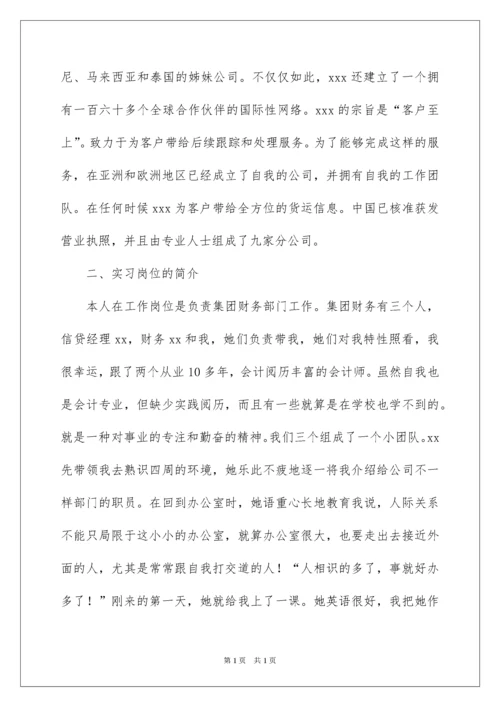 尼、马来西亚和泰国的姊妹公司。不仅仅如此，xxx 还建立了一个拥有一百六十多个全球合作伙伴的国际性网络。xxx 的宗旨是“客户至上”。致力于为客户带给后续跟踪和处理服务。为了能够完成这样的服务，在亚洲和欧洲地区已经成立了自我的公司，并拥有自我的工作团队。在任何时候 xxx 为客户带给全方位的货运信息。中国已核准获发营业执照，并且由专业人士组成了九家分公司。

二、实习岗位的简介

本人在工作岗位是负责集团财务部门工作。集团财务有三个人，信贷经理 xx，财务 xx 和我，她们负责带我，她们对我特性照看，我很幸运，跟了两个从业 10 多年，会计阅历丰富的会计师。虽然自我也是会计专业，但缺少实践阅历，而且有一些就算是在学校也学不到的。就是一种对事业的专注和勤奋的精神。我们三个组成了一个小团队。xx 先带领我去熟识四周的环境，她乐此不疲地逐一将我介绍给公司不一样部门的职员。在回到办公室时，她语重心长地教育我说，人际关系不能只局限于这小小的办公室，就算办公室很大，也要走出去接近外面的人，尤其是常常跟自我打交道的人！“人相识的多了，事就好办多了！”刚来的第一天，她就给我上了一课。她英语很好，我把她作

第 1 页 共 1 页